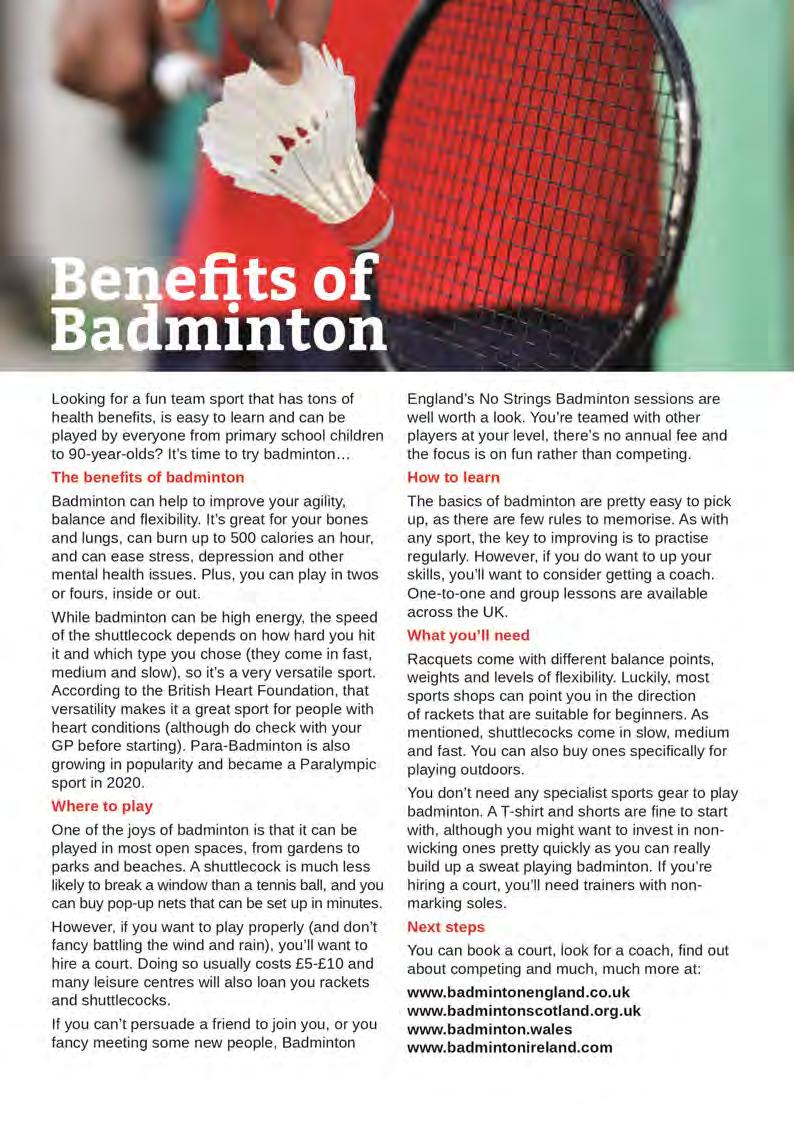 Benefits of Badminton

Looking for a fun team sport that has tons of health benefits, is easy to learn and can be played by everyone from primary school children to 90-year-olds? It's time to try badminton…

The benefits of badminton

Badminton can help to improve your agility, balance and flexibility. It's great for your bones and lungs, can burn up to 500 calories an hour, and can ease stress, depression and other mental health issues. Plus, you can play in twos or fours, inside or out.

While badminton can be high energy, the speed of the shuttlecock depends on how hard you hit it and which type you chose (they come in fast, medium and slow), so it's a very versatile sport. According to the British Heart Foundation, that versatility makes it a great sport for people with heart conditions (although do check with your GP before starting). Para-Badminton is also growing in popularity and became a Paralympic sport in 2020.

Where to play

One of the joys of badminton is that it can be played in most open spaces, from gardens to parks and beaches. A shuttlecock is much less likely to break a window than a tennis ball, and you can buy pop-up nets that can be set up in minutes.

However, if you want to play properly (and don't fancy battling the wind and rain), you'll want to hire a court. Doing so usually costs £5-£10 and many leisure centres will also loan you rackets and shuttlecocks.

If you can't persuade a friend to join you, or you fancy meeting some new people, Badminton England's No Strings Badminton sessions are well worth a look. You're teamed with other players at your level, there's no annual fee and the focus is on fun rather than competing.

How to learn

The basics of badminton are pretty easy to pick up, as there are few rules to memorise. As with any sport, the key to improving is to practise regularly. However, if you do want to up your skills, you'll want to consider getting a coach. One-to-one and group lessons are available across the UK.

What you'll need

Racquets come with different balance points, weights and levels of flexibility. Luckily, most sports shops can point you in the direction of rackets that are suitable for beginners. As mentioned, shuttlecocks come in slow, medium and fast. You can also buy ones specifically for playing outdoors.

You don't need any specialist sports gear to play badminton. A T-shirt and shorts are fine to start with, although you might want to invest in non-wicking ones pretty quickly as you can really build up a sweat playing badminton. If you're hiring a court, you'll need trainers with non-marking soles.

Next steps

You can book a court, look for a coach, find out about competing and much, much more at:

www.badmintonengland.co.uk
www.badmintonscotland.org.uk
www.badminton.wales
www.badmintonireland.com